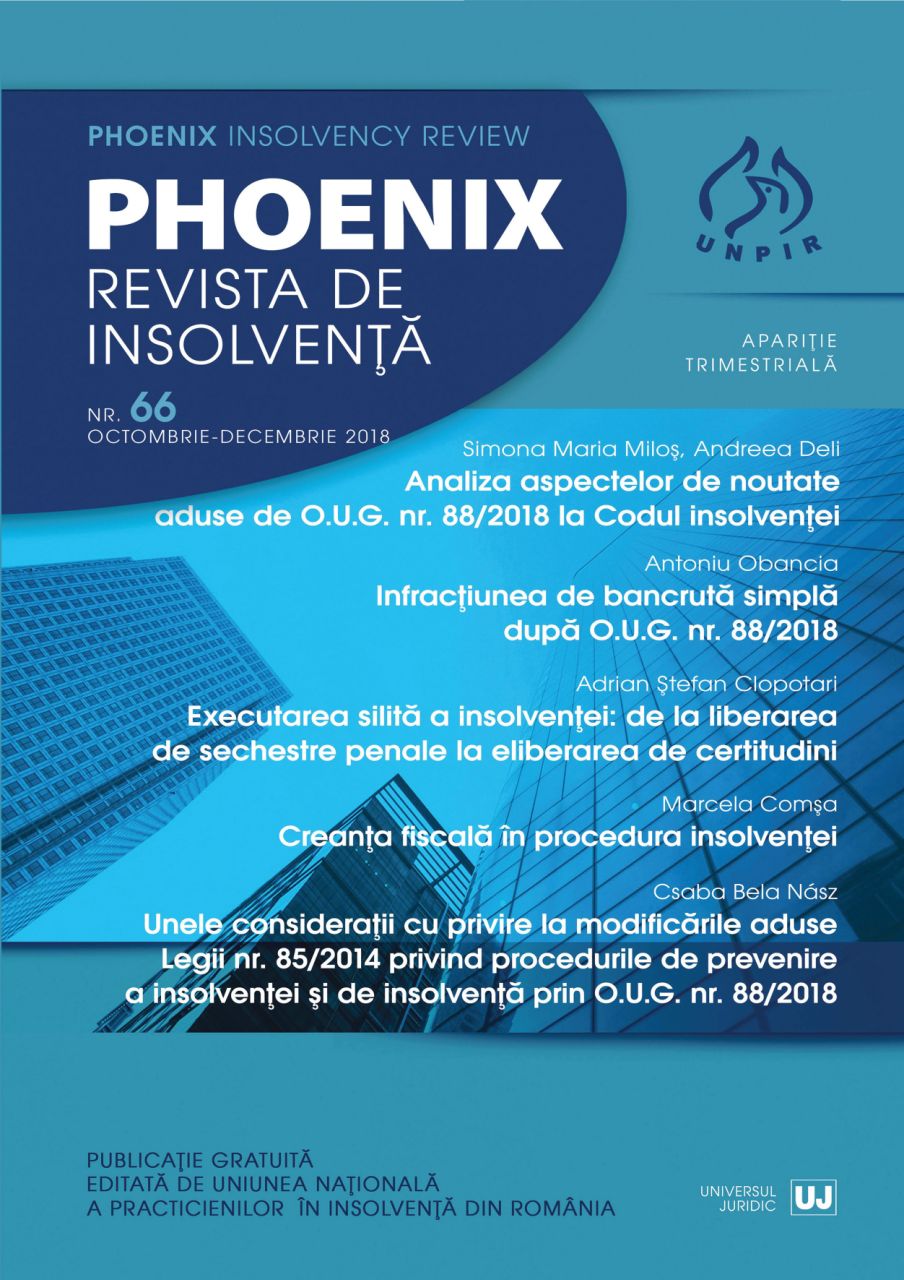 PHOENIX INSOLVENCY REVIEW

PHOENIX
REVISTA DE
INSOLVENŢĂ

UNPIR

APARIŢIE
TRIMESTRIALĂ

NR. 66
OCTOMBRIE-DECEMBRIE 2018

Simona Maria Miloş, Andreea Deli
Analiza aspectelor de noutate aduse de O.U.G. nr. 88/2018 la Codul insolvenţei

Antoniu Obancia
Infracţiunea de bancrută simplă după O.U.G. nr. 88/2018

Adrian Ştefan Clopotari
Executarea silită a insolvenţei: de la liberarea de sechestre penale la eliberarea de certitudini

Marcela Comşa
Creanţa fiscală în procedura insolvenţei

Csaba Bela Nász
Unele consideraţii cu privire la modificările aduse Legii nr. 85/2014 privind procedurile de prevenire a insolvenţei şi de insolvenţă prin O.U.G. nr. 88/2018

PUBLICAŢIE GRATUITĂ
EDITATĂ DE UNIUNEA NAŢIONALĂ
A PRACTICIENILOR ÎN INSOLVENŢĂ DIN ROMÂNIA

UNIVERSUL JURIDIC UJ